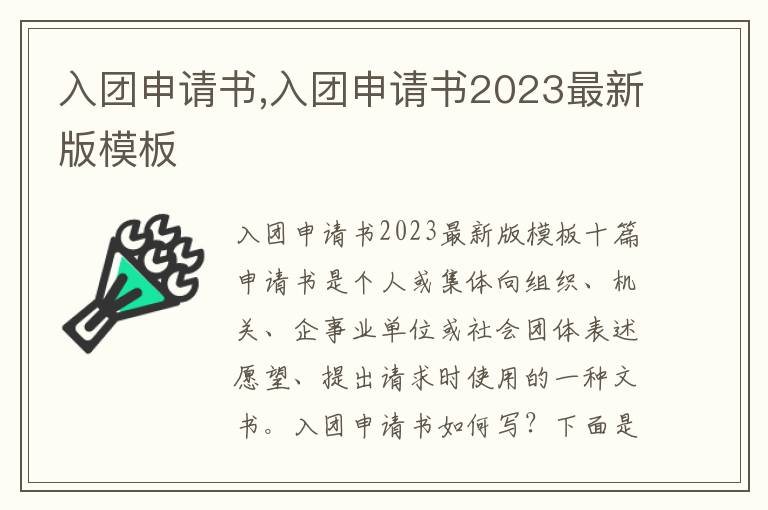 入团申请书,入团申请书2023最新版模板

入团申请书2023最新版模板十篇申请书是个人或集体向组织、机关、企事业单位或社会团体表述愿望、提出请求时使用的一种文书。入团申请书如何写？下面是